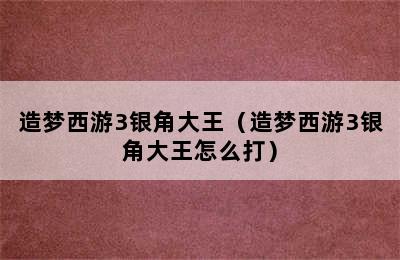 造梦西游3银角大王（造梦西游3银角大王怎么打）